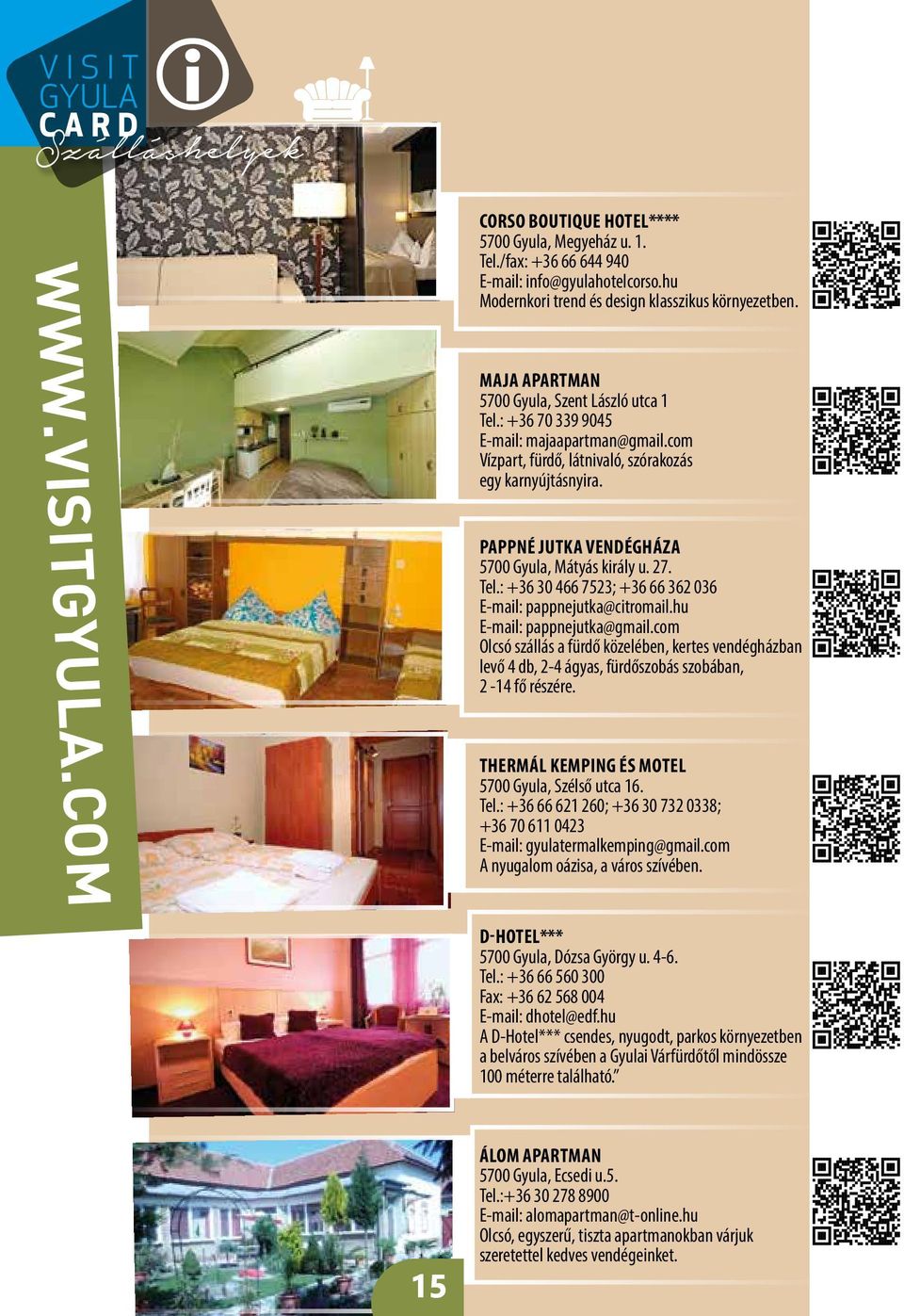 VISIT GYULA CARD

Szálláshelyek

WWW.VISITGYULA.COM

CORSO BOUTIQUE HOTEL****
5700 Gyula, Megyeház u. 1.
Tel./fax: +36 66 644 940
E-mail: info@gyulahotelcorso.hu
Modernkori trend és design klasszikus környezetben.

MAJA APARTMAN
5700 Gyula, Szent László utca 1
Tel.: +36 70 339 9045
E-mail: majaapartman@gmail.com
Vízpart, fürdő, látnivaló, szórakozás egy karnyújtásnyira.

PAPPNÉ JUTKA VENDÉGHÁZA
5700 Gyula, Mátyás király u. 27.
Tel.: +36 30 466 7523; +36 66 362 036
E-mail: pappnejutka@citromail.hu
E-mail: pappnejutka@gmail.com
Olcsó szállás a fürdő közelében, kertes vendégházban levő 4 db, 2-4 ágyas, fürdőszobás szobában, 2 -14 fő részére.

THERMÁL KEMPING ÉS MOTEL
5700 Gyula, Szélső utca 16.
Tel.: +36 66 621 260; +36 30 732 0338; +36 70 611 0423
E-mail: gyulatermalkemping@gmail.com
A nyugalom oázisa, a város szívében.

D-HOTEL***
5700 Gyula, Dózsa György u. 4-6.
Tel.: +36 66 560 300
Fax: +36 62 568 004
E-mail: dhotel@edf.hu
A D-Hotel*** csendes, nyugodt, parkos környezetben a belváros szívében a Gyulai Várfürdőtől mindössze 100 méterre található."

ÁLOM APARTMAN
5700 Gyula, Ecsedi u.5.
Tel.:+36 30 278 8900
E-mail: alomapartman@t-online.hu
Olcsó, egyszerű, tiszta apartmanokban várjuk szeretettel kedves vendégeinket.

15